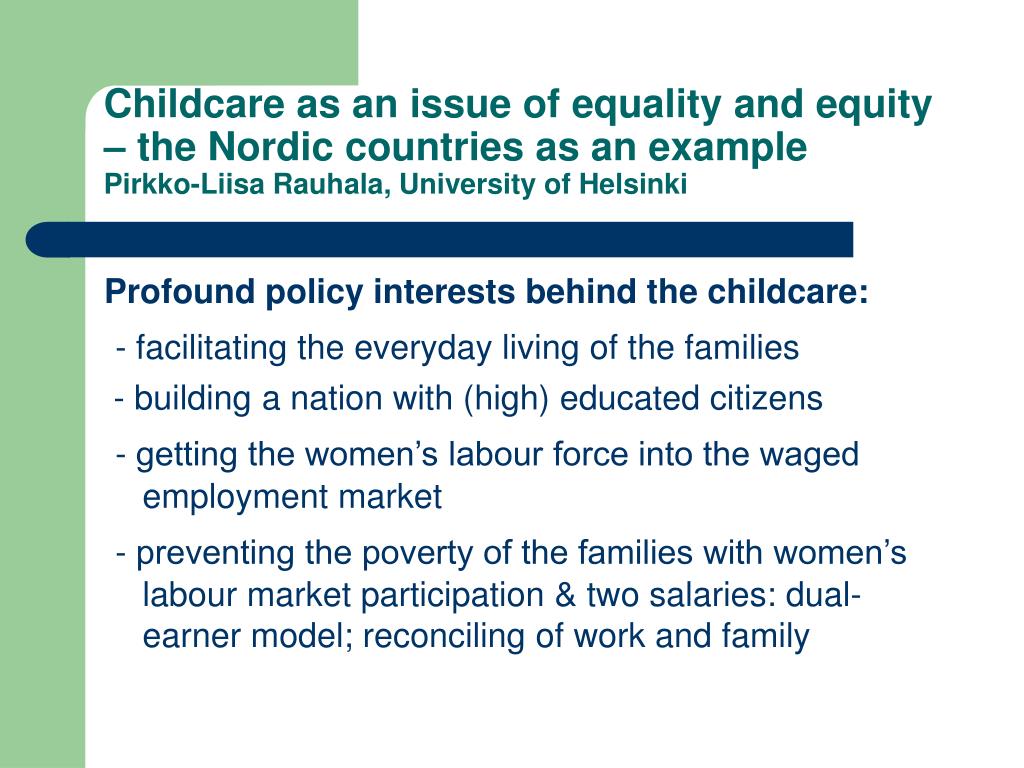 Childcare as an issue of equality and equity – the Nordic countries as an example
Pirkko-Liisa Rauhala, University of Helsinki

Profound policy interests behind the childcare:

- facilitating the everyday living of the families

- building a nation with (high) educated citizens

- getting the women’s labour force into the waged employment market

- preventing the poverty of the families with women’s labour market participation & two salaries: dual-earner model; reconciling of work and family